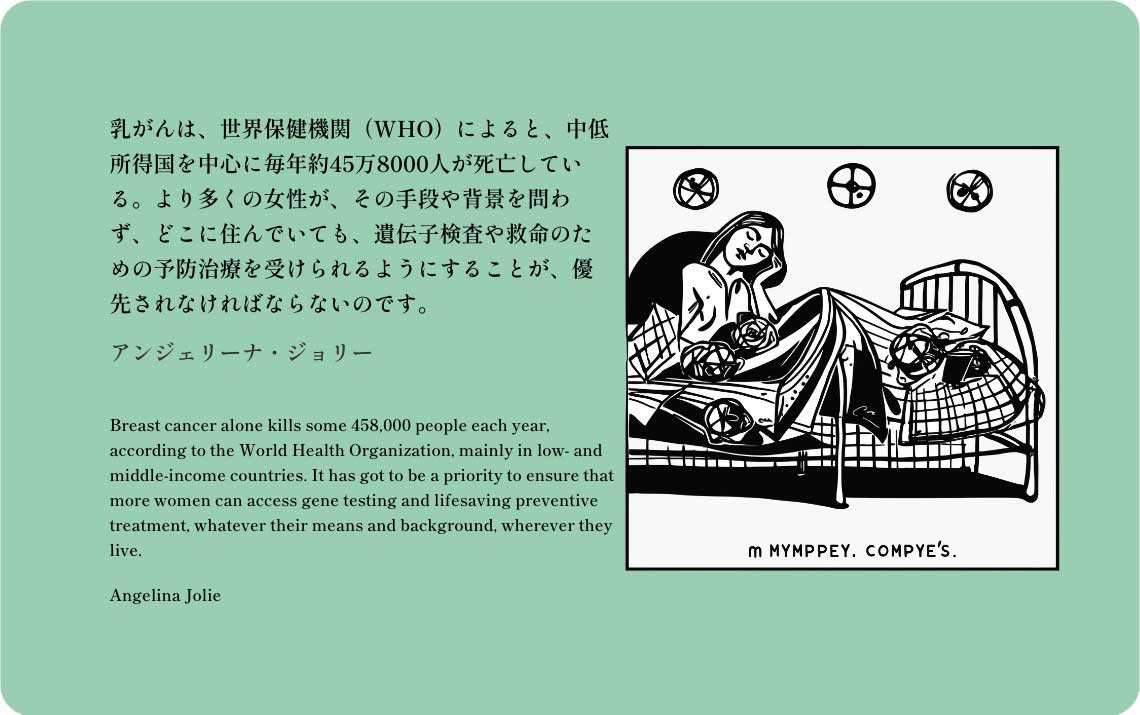 乳がんは、世界保健機関（WHO）によると、中低所得国を中心に毎年約45万8000人が死亡している。より多くの女性が、その手段や背景を問わず、どこに住んでいても、遺伝子検査や救命のための予防治療を受けられるようにすることが、優先されなければならないのです。

アンジェリーナ・ジョリー

Breast cancer alone kills some 458,000 people each year, according to the World Health Organization, mainly in low- and middle-income countries. It has got to be a priority to ensure that more women can access gene testing and lifesaving preventive treatment, whatever their means and background, wherever they live.

Angelina Jolie

m MYMPPEY. COMPYE'S.